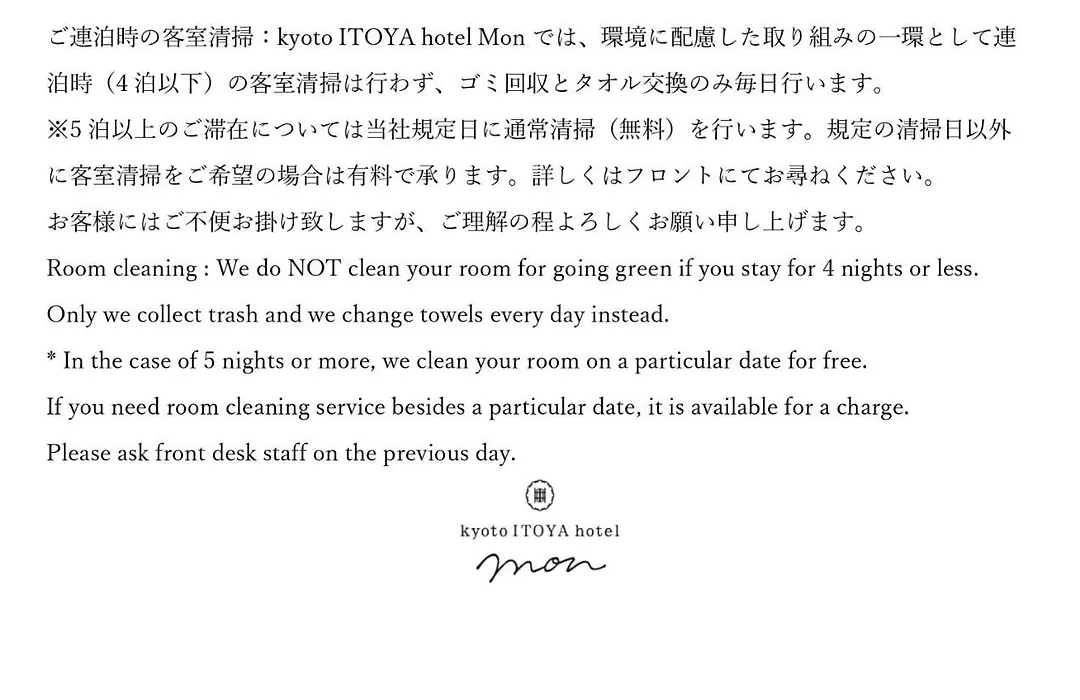 ご連泊時の客室清掃：kyoto ITOYA hotel Mon では、環境に配慮した取り組みの一環として連泊時（4 泊以下）の客室清掃は行わず、ゴミ回収とタオル交換のみ毎日行います。

※5 泊以上のご滞在については当社規定日に通常清掃（無料）を行います。規定の清掃日以外に客室清掃をご希望の場合は有料で承ります。詳しくはフロントにてお尋ねください。

お客様にはご不便お掛け致しますが、ご理解の程よろしくお願い申し上げます。

Room cleaning : We do NOT clean your room for going green if you stay for 4 nights or less.

Only we collect trash and we change towels every day instead.

* In the case of 5 nights or more, we clean your room on a particular date for free.

If you need room cleaning service besides a particular date, it is available for a charge.

Please ask front desk staff on the previous day.

kyoto ITOYA hotel

mon